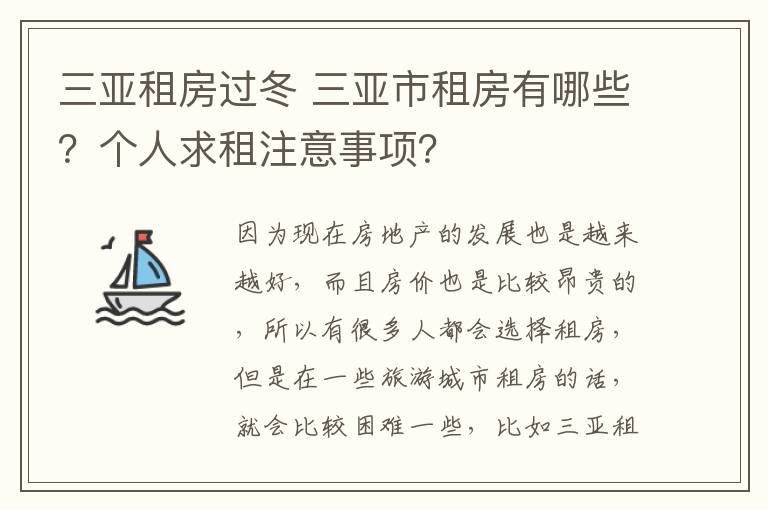 三亚租房过冬 三亚市租房有哪些？个人求租注意事项？

因为现在房地产的发展也是越来越好，而且房价也是比较昂贵的，所以有很多人都会选择租房，但是在一些旅游城市租房的话，就会比较困难一些，比如三亚租